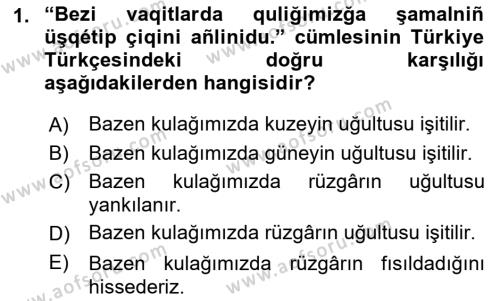 1. “Bezi vaqitlarda quliğimizğa şamalniñ üşqétip çiqini añlinidu.” cümlesinin Türkiye Türkçesindeki doğru karşılığı aşağıdakilerden hangisidir?

A) Bazen kulağımızda kuzeyin uğultusu işitilir.
B) Bazen kulağımızda güneyin uğultusu işitilir.
C) Bazen kulağımızda rüzgârın uğultusu yankılanır.
D) Bazen kulağımızda rüzgârın uğultusu işitilir.
E) Bazen kulağımızda rüzgârın fısıldadığını hissederiz.

www.aofsoru.com